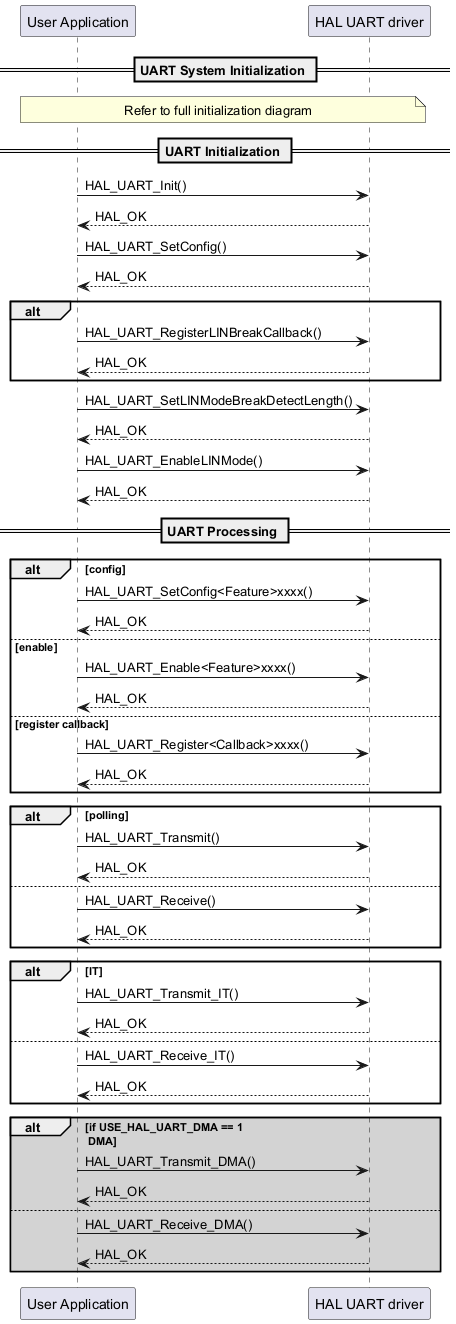 User Application

HAL UART driver

UART System Initialization

Refer to full initialization diagram

UART Initialization

HAL_UART_Init()

HAL_OK

HAL_UART_SetConfig()

HAL_OK

alt

HAL_UART_RegisterLINBreakCallback()

HAL_OK

HAL_UART_SetLINModeBreakDetectLength()

HAL_OK

HAL_UART_EnableLINMode()

HAL_OK

UART Processing

alt [config]

HAL_UART_SetConfig<Feature>xxxx()

HAL_OK

[enable]

HAL_UART_Enable<Feature>xxxx()

HAL_OK

[register callback]

HAL_UART_Register<Callback>xxxx()

HAL_OK

alt [polling]

HAL_UART_Transmit()

HAL_OK

HAL_UART_Receive()

HAL_OK

alt [IT]

HAL_UART_Transmit_IT()

HAL_OK

HAL_UART_Receive_IT()

HAL_OK

alt [if USE_HAL_UART_DMA == 1 DMA]

HAL_UART_Transmit_DMA()

HAL_OK

HAL_UART_Receive_DMA()

HAL_OK

User Application

HAL UART driver